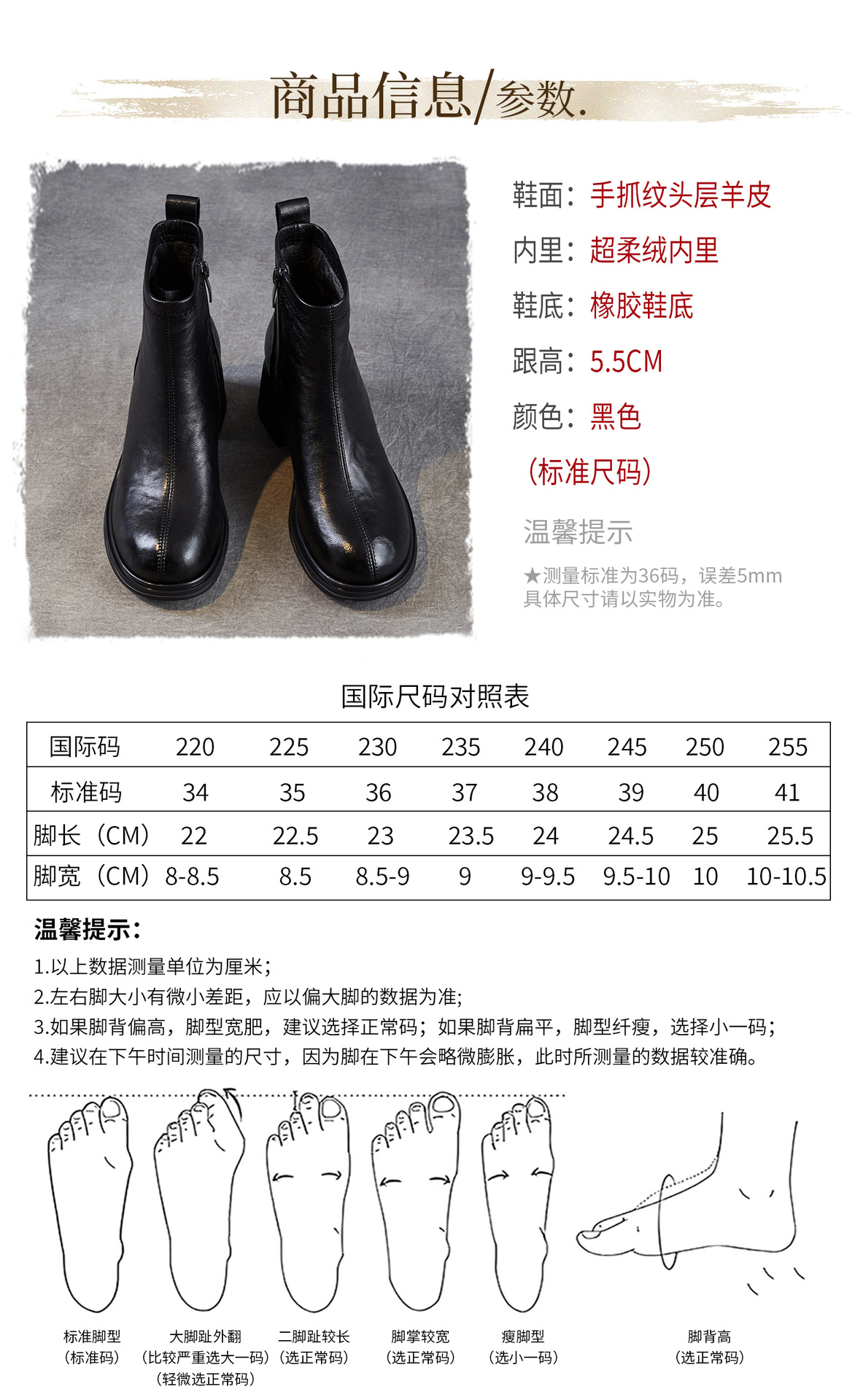 商品信息/参数.

鞋面：手抓纹头层羊皮

内里：超柔绒内里

鞋底：橡胶鞋底

跟高：5.5CM

颜色：黑色

（标准尺码）

温馨提示

★测量标准为36码，误差5mm
具体尺寸请以实物为准。

国际尺码对照表

| 国际码 | 220 | 225 | 230 | 235 | 240 | 245 | 250 | 255 |
|---|---|---|---|---|---|---|---|---|
| 标准码 | 34 | 35 | 36 | 37 | 38 | 39 | 40 | 41 |
| 脚长（CM） | 22 | 22.5 | 23 | 23.5 | 24 | 24.5 | 25 | 25.5 |
| 脚宽（CM） | 8-8.5 | 8.5 | 8.5-9 | 9 | 9-9.5 | 9.5-10 | 10 | 10-10.5 |

温馨提示：

1.以上数据测量单位为厘米；
2.左右脚大小有微小差距，应以偏大脚的数据为准；
3.如果脚背偏高，脚型宽肥，建议选择正常码；如果脚背扁平，脚型纤瘦，选择小一码；
4.建议在下午时间测量的尺寸，因为脚在下午会略微膨胀，此时所测量的数据较准确。

标准脚型
（标准码）

大脚趾外翻
（比较严重选大一码）
（轻微选正常码）

二脚趾较长
（选正常码）

脚掌较宽
（选正常码）

瘦脚型
（选小一码）

脚背高
（选正常码）